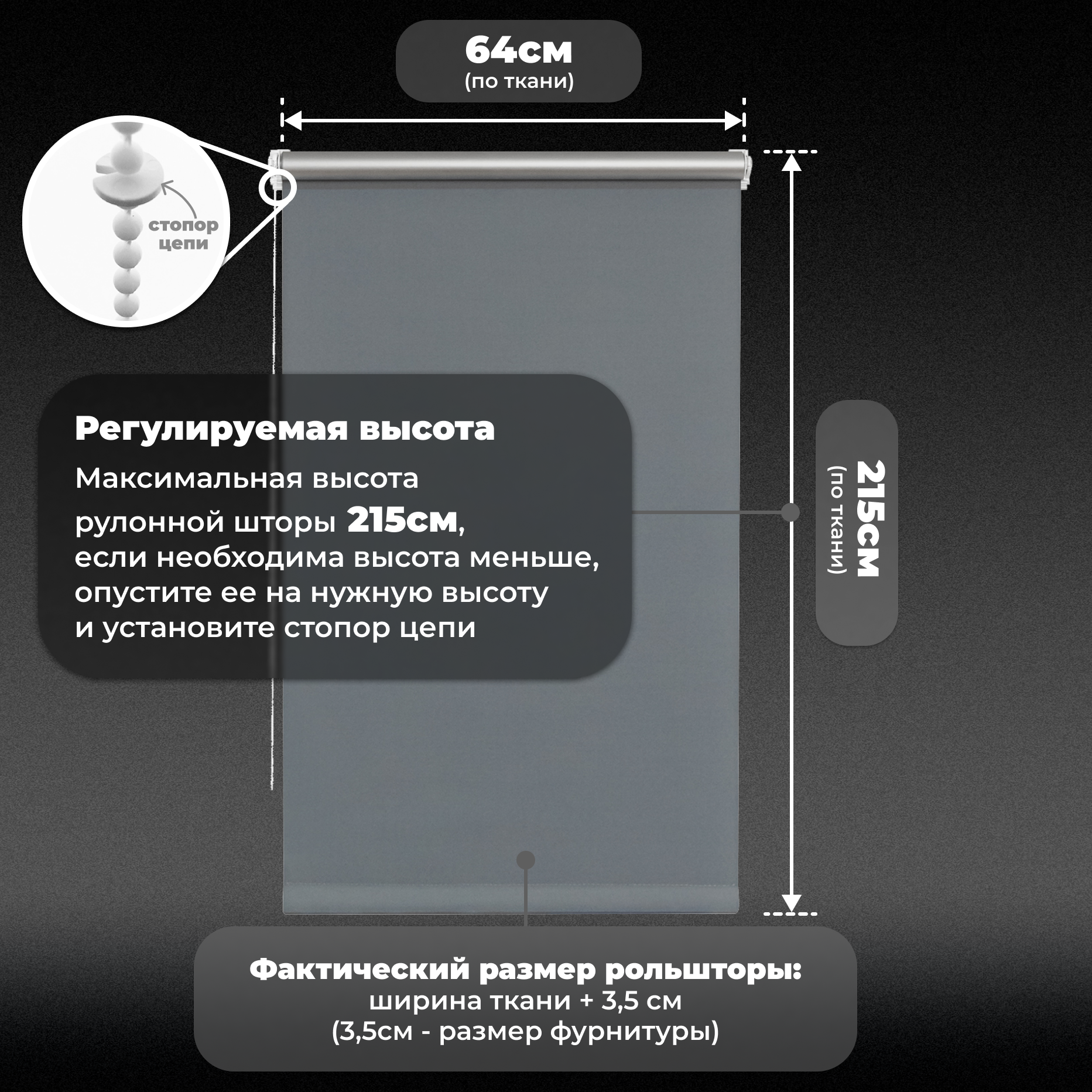 64см
(по ткани)

стопор цепи

Регулируемая высота
Максимальная высота рулонной шторы 215см, если необходима высота меньше, опустите ее на нужную высоту и установите стопор цепи

215см
(по ткани)

Фактический размер рольшторы:
ширина ткани + 3,5 см
(3,5см - размер фурнитуры)